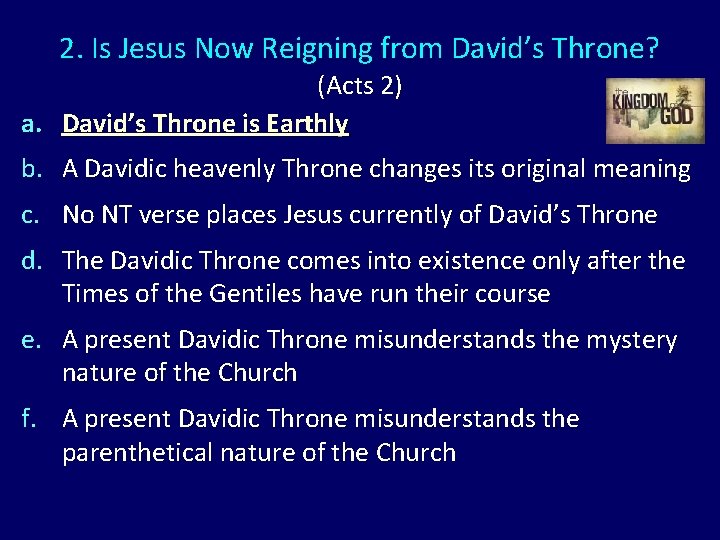 2. Is Jesus Now Reigning from David's Throne?
(Acts 2)

the KINGDOM of GOD

a. David's Throne is Earthly

b. A Davidic heavenly Throne changes its original meaning

c. No NT verse places Jesus currently of David's Throne

d. The Davidic Throne comes into existence only after the Times of the Gentiles have run their course

e. A present Davidic Throne misunderstands the mystery nature of the Church

f. A present Davidic Throne misunderstands the parenthetical nature of the Church